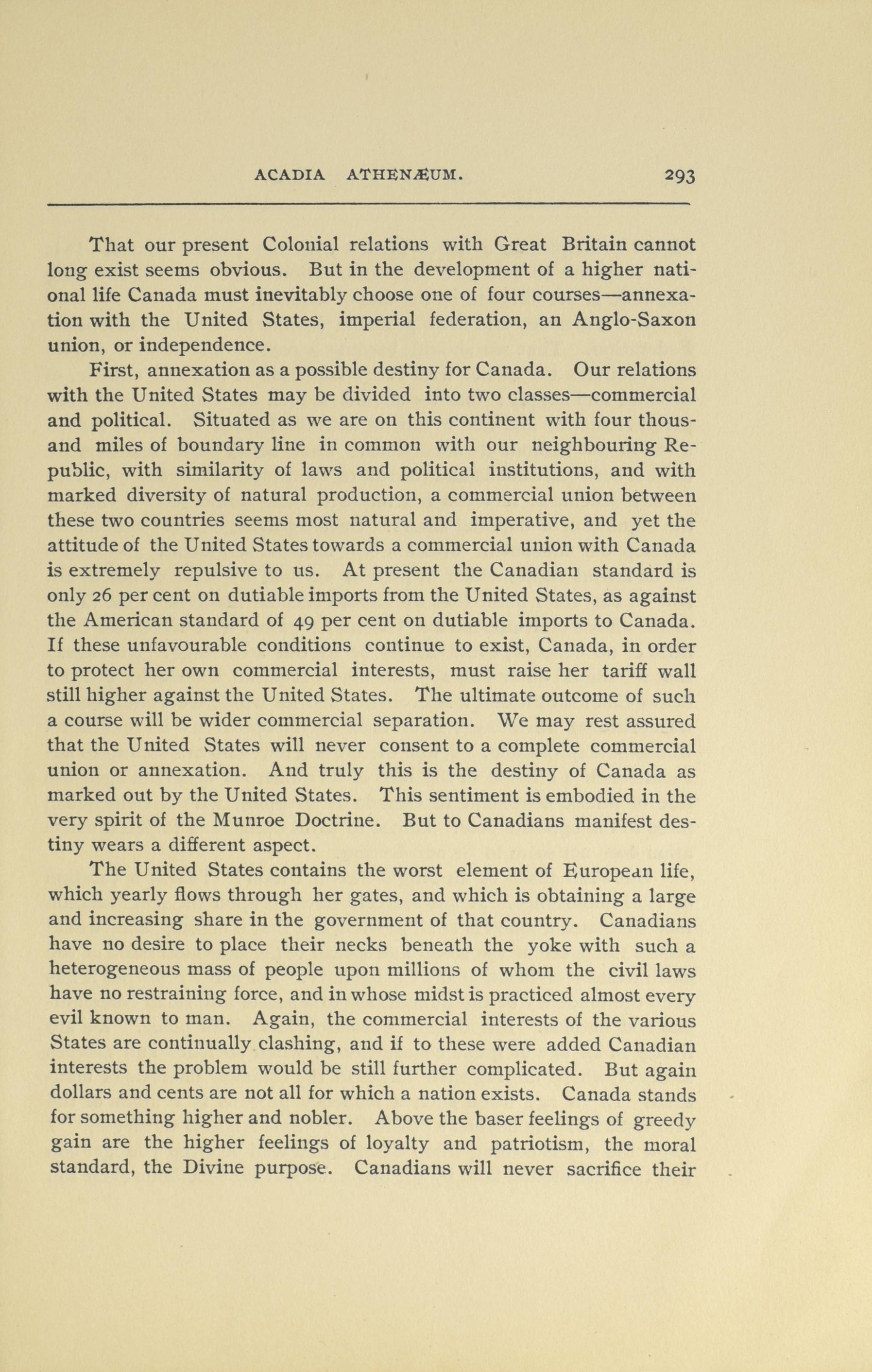 ACADIA ATHENÆUM. 293

That our present Colonial relations with Great Britain cannot long exist seems obvious. But in the development of a higher national life Canada must inevitably choose one of four courses—annexation with the United States, imperial federation, an Anglo-Saxon union, or independence.

First, annexation as a possible destiny for Canada. Our relations with the United States may be divided into two classes—commercial and political. Situated as we are on this continent with four thousand miles of boundary line in common with our neighbouring Republic, with similarity of laws and political institutions, and with marked diversity of natural production, a commercial union between these two countries seems most natural and imperative, and yet the attitude of the United States towards a commercial union with Canada is extremely repulsive to us. At present the Canadian standard is only 26 per cent on dutiable imports from the United States, as against the American standard of 49 per cent on dutiable imports to Canada. If these unfavourable conditions continue to exist, Canada, in order to protect her own commercial interests, must raise her tariff wall still higher against the United States. The ultimate outcome of such a course will be wider commercial separation. We may rest assured that the United States will never consent to a complete commercial union or annexation. And truly this is the destiny of Canada as marked out by the United States. This sentiment is embodied in the very spirit of the Munroe Doctrine. But to Canadians manifest destiny wears a different aspect.

The United States contains the worst element of European life, which yearly flows through her gates, and which is obtaining a large and increasing share in the government of that country. Canadians have no desire to place their necks beneath the yoke with such a heterogeneous mass of people upon millions of whom the civil laws have no restraining force, and in whose midst is practiced almost every evil known to man. Again, the commercial interests of the various States are continually clashing, and if to these were added Canadian interests the problem would be still further complicated. But again dollars and cents are not all for which a nation exists. Canada stands for something higher and nobler. Above the baser feelings of greedy gain are the higher feelings of loyalty and patriotism, the moral standard, the Divine purpose. Canadians will never sacrifice their